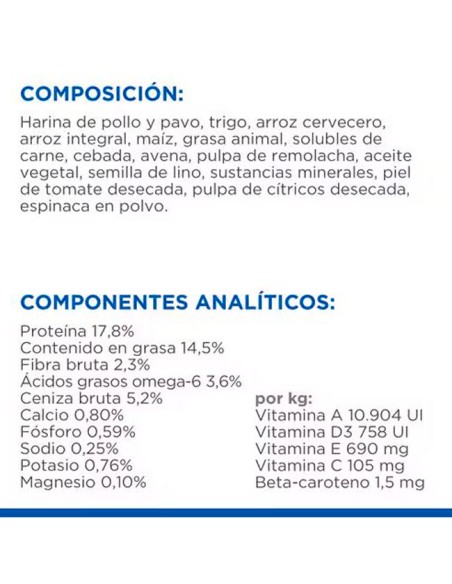 COMPOSICIÓN:

Harina de pollo y pavo, trigo, arroz cervecero, arroz integral, maíz, grasa animal, solubles de carne, cebada, avena, pulpa de remolacha, aceite vegetal, semilla de lino, sustancias minerales, piel de tomate desecada, pulpa de cítricos desecada, espinaca en polvo.

COMPONENTES ANALÍTICOS:

Proteína 17,8%
Contenido en grasa 14,5%
Fibra bruta 2,3%
Ácidos grasos omega-6 3,6%
Ceniza bruta 5,2%
Calcio 0,80%
Fósforo 0,59%
Sodio 0,25%
Potasio 0,76%
Magnesio 0,10%

por kg:
Vitamina A 10.904 UI
Vitamina D3 758 UI
Vitamina E 690 mg
Vitamina C 105 mg
Beta-caroteno 1,5 mg